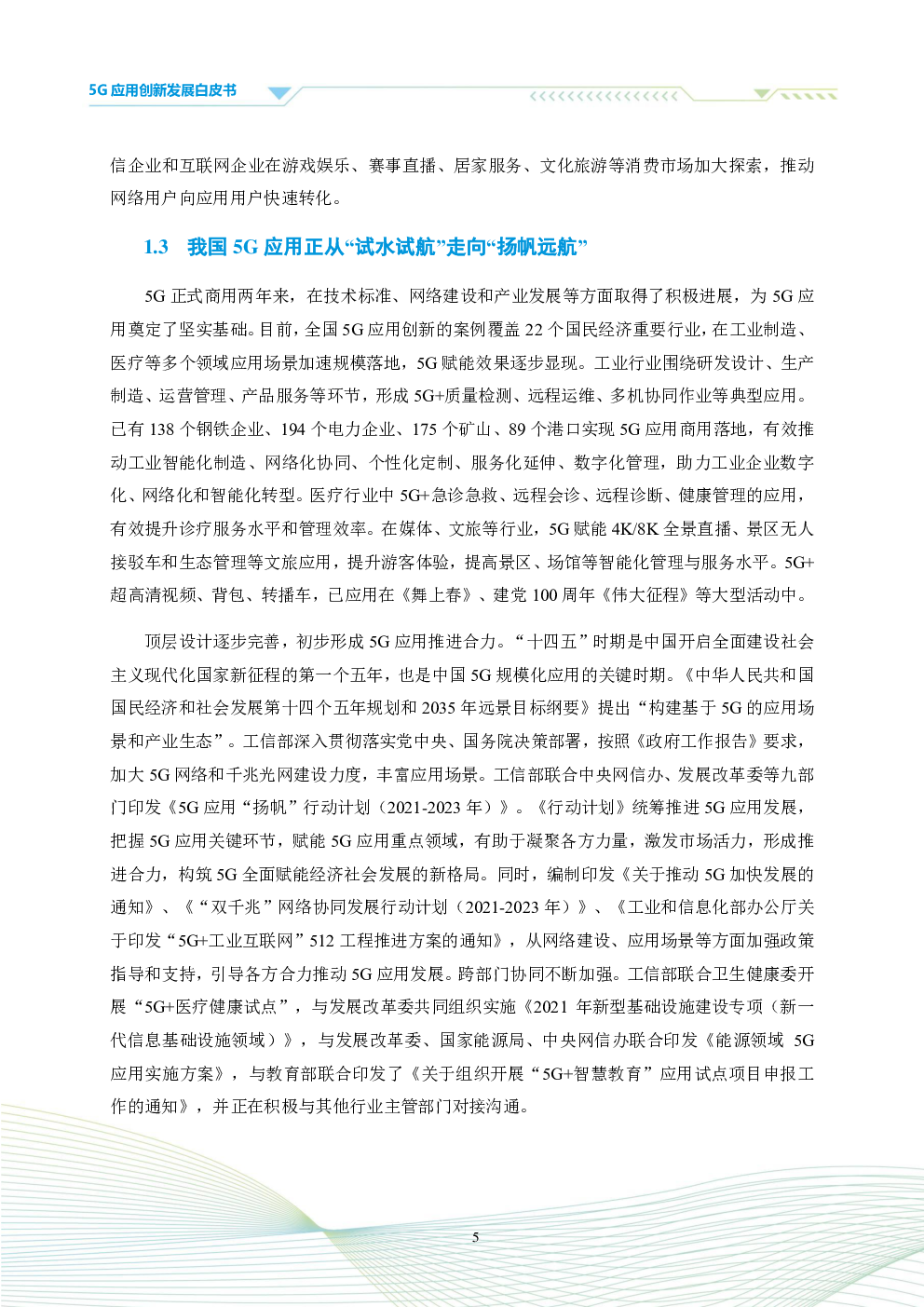 5G 应用创新发展白皮书

信企业和互联网企业在游戏娱乐、赛事直播、居家服务、文化旅游等消费市场加大探索，推动网络用户向应用用户快速转化。

1.3 我国 5G 应用正从“试水试航”走向“扬帆远航”

5G 正式商用两年来，在技术标准、网络建设和产业发展等方面取得了积极进展，为 5G 应用奠定了坚实基础。目前，全国 5G 应用创新的案例覆盖 22 个国民经济重要行业，在工业制造、医疗等多个领域应用场景加速规模落地，5G 赋能效果逐步显现。工业行业围绕研发设计、生产制造、运营管理、产品服务等环节，形成 5G+质量检测、远程运维、多机协同作业等典型应用。已有 138 个钢铁企业、194 个电力企业、175 个矿山、89 个港口实现 5G 应用商用落地，有效推动工业智能化制造、网络化协同、个性化定制、服务化延伸、数字化管理，助力工业企业数字化、网络化和智能化转型。医疗行业中 5G+急诊急救、远程会诊、远程诊断、健康管理的应用，有效提升诊疗服务水平和管理效率。在媒体、文旅等行业，5G 赋能 4K/8K 全景直播、景区无人接驳车和生态管理等文旅应用，提升游客体验，提高景区、场馆等智能化管理与服务水平。5G+超高清视频、背包、转播车，已应用在《舞上春》、建党 100 周年《伟大征程》等大型活动中。

顶层设计逐步完善，初步形成 5G 应用推进合力。“十四五”时期是中国开启全面建设社会主义现代化国家新征程的第一个五年，也是中国 5G 规模化应用的关键时期。《中华人民共和国国民经济和社会发展第十四个五年规划和 2035 年远景目标纲要》提出“构建基于 5G 的应用场景和产业生态”。工信部深入贯彻落实党中央、国务院决策部署，按照《政府工作报告》要求，加大 5G 网络和千兆光网建设力度，丰富应用场景。工信部联合中央网信办、发展改革委等九部门印发《5G 应用“扬帆”行动计划（2021-2023 年）》。《行动计划》统筹推进 5G 应用发展，把握 5G 应用关键环节，赋能 5G 应用重点领域，有助于凝聚各方力量，激发市场活力，形成推进合力，构筑 5G 全面赋能经济社会发展的新格局。同时，编制印发《关于推动 5G 加快发展的通知》、《“双千兆”网络协同发展行动计划（2021-2023 年）》、《工业和信息化部办公厅关于印发“5G+工业互联网”512 工程推进方案的通知》，从网络建设、应用场景等方面加强政策指导和支持，引导各方合力推动 5G 应用发展。跨部门协同不断加强。工信部联合卫生健康委开展“5G+医疗健康试点”，与发展改革委共同组织实施《2021 年新型基础设施建设专项（新一代信息基础设施领域）》，与发展改革委、国家能源局、中央网信办联合印发《能源领域 5G 应用实施方案》，与教育部联合印发了《关于组织开展“5G+智慧教育”应用试点项目申报工作的通知》，并正在积极与其他行业主管部门对接沟通。

5